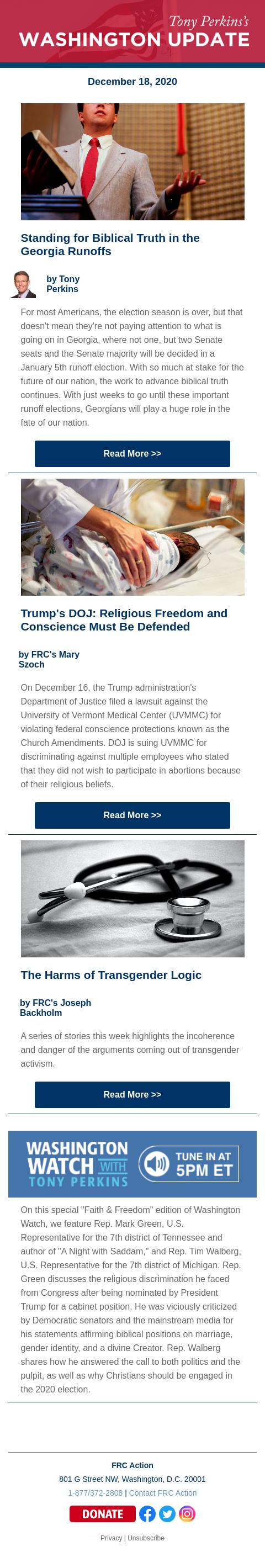 Tony Perkins's
WASHINGTON UPDATE

December 18, 2020

Standing for Biblical Truth in the Georgia Runoffs

by Tony Perkins

For most Americans, the election season is over, but that doesn't mean they're not paying attention to what is going on in Georgia, where not one, but two Senate seats and the Senate majority will be decided in a January 5th runoff election. With so much at stake for the future of our nation, the work to advance biblical truth continues. With just weeks to go until these important runoff elections, Georgians will play a huge role in the fate of our nation.

Read More >>

Trump's DOJ: Religious Freedom and Conscience Must Be Defended

by FRC's Mary Szoch

On December 16, the Trump administration's Department of Justice filed a lawsuit against the University of Vermont Medical Center (UVMMC) for violating federal conscience protections known as the Church Amendments. DOJ is suing UVMMC for discriminating against multiple employees who stated that they did not wish to participate in abortions because of their religious beliefs.

Read More >>

The Harms of Transgender Logic

by FRC's Joseph Backholm

A series of stories this week highlights the incoherence and danger of the arguments coming out of transgender activism.

Read More >>

WASHINGTON WATCH WITH TONY PERKINS
TUNE IN AT 5PM ET

On this special "Faith & Freedom" edition of Washington Watch, we feature Rep. Mark Green, U.S. Representative for the 7th district of Tennessee and author of "A Night with Saddam," and Rep. Tim Walberg, U.S. Representative for the 7th district of Michigan. Rep. Green discusses the religious discrimination he faced from Congress after being nominated by President Trump for a cabinet position. He was viciously criticized by Democratic senators and the mainstream media for his statements affirming biblical positions on marriage, gender identity, and a divine Creator. Rep. Walberg shares how he answered the call to both politics and the pulpit, as well as why Christians should be engaged in the 2020 election.

FRC Action
801 G Street NW, Washington, D.C. 20001
1-877/372-2808 | Contact FRC Action

DONATE

Privacy | Unsubscribe